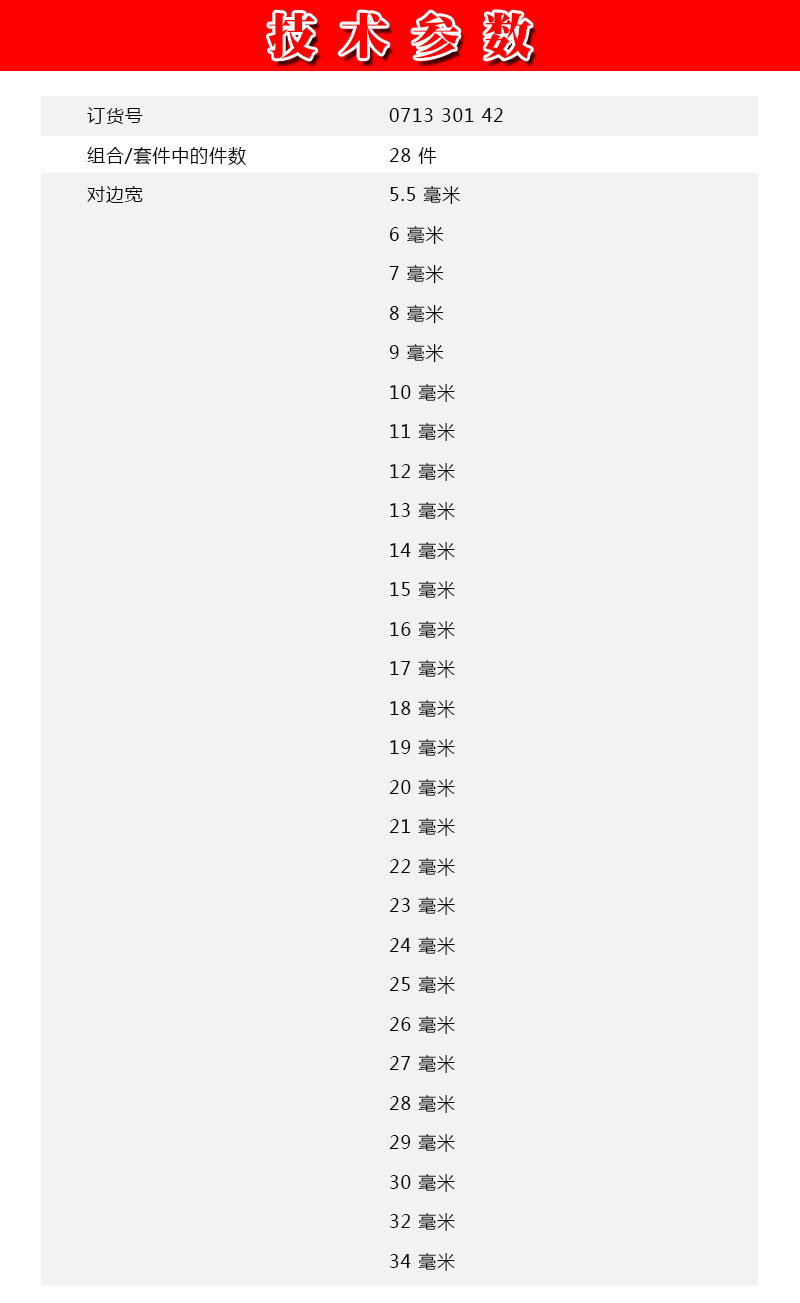 技术参数

| 订货号 | 0713 301 42 |
|---|---|
| 组合/套件中的件数 | 28 件 |
| 对边宽 | 5.5 毫米 |
| | 6 毫米 |
| | 7 毫米 |
| | 8 毫米 |
| | 9 毫米 |
| | 10 毫米 |
| | 11 毫米 |
| | 12 毫米 |
| | 13 毫米 |
| | 14 毫米 |
| | 15 毫米 |
| | 16 毫米 |
| | 17 毫米 |
| | 18 毫米 |
| | 19 毫米 |
| | 20 毫米 |
| | 21 毫米 |
| | 22 毫米 |
| | 23 毫米 |
| | 24 毫米 |
| | 25 毫米 |
| | 26 毫米 |
| | 27 毫米 |
| | 28 毫米 |
| | 29 毫米 |
| | 30 毫米 |
| | 32 毫米 |
| | 34 毫米 |